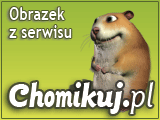 Obrazek z serwisu

Chomikuj.pl